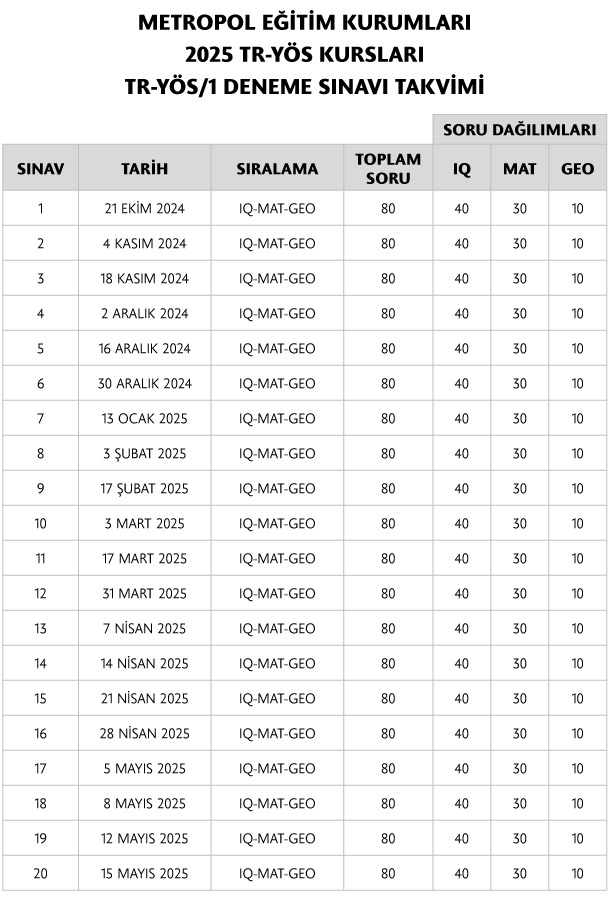 METROPOL EĞİTİM KURUMLARI
2025 TR-YÖS KURSLARI
TR-YÖS/1 DENEME SINAVI TAKVİMİ

| | | | | SORU DAĞILIMLARI | | |
|---|---|---|---|---|---|---|
| SINAV | TARİH | SIRALAMA | TOPLAM SORU | IQ | MAT | GEO |
| 1 | 21 EKİM 2024 | IQ-MAT-GEO | 80 | 40 | 30 | 10 |
| 2 | 4 KASIM 2024 | IQ-MAT-GEO | 80 | 40 | 30 | 10 |
| 3 | 18 KASIM 2024 | IQ-MAT-GEO | 80 | 40 | 30 | 10 |
| 4 | 2 ARALIK 2024 | IQ-MAT-GEO | 80 | 40 | 30 | 10 |
| 5 | 16 ARALIK 2024 | IQ-MAT-GEO | 80 | 40 | 30 | 10 |
| 6 | 30 ARALIK 2024 | IQ-MAT-GEO | 80 | 40 | 30 | 10 |
| 7 | 13 OCAK 2025 | IQ-MAT-GEO | 80 | 40 | 30 | 10 |
| 8 | 3 ŞUBAT 2025 | IQ-MAT-GEO | 80 | 40 | 30 | 10 |
| 9 | 17 ŞUBAT 2025 | IQ-MAT-GEO | 80 | 40 | 30 | 10 |
| 10 | 3 MART 2025 | IQ-MAT-GEO | 80 | 40 | 30 | 10 |
| 11 | 17 MART 2025 | IQ-MAT-GEO | 80 | 40 | 30 | 10 |
| 12 | 31 MART 2025 | IQ-MAT-GEO | 80 | 40 | 30 | 10 |
| 13 | 7 NİSAN 2025 | IQ-MAT-GEO | 80 | 40 | 30 | 10 |
| 14 | 14 NİSAN 2025 | IQ-MAT-GEO | 80 | 40 | 30 | 10 |
| 15 | 21 NİSAN 2025 | IQ-MAT-GEO | 80 | 40 | 30 | 10 |
| 16 | 28 NİSAN 2025 | IQ-MAT-GEO | 80 | 40 | 30 | 10 |
| 17 | 5 MAYIS 2025 | IQ-MAT-GEO | 80 | 40 | 30 | 10 |
| 18 | 8 MAYIS 2025 | IQ-MAT-GEO | 80 | 40 | 30 | 10 |
| 19 | 12 MAYIS 2025 | IQ-MAT-GEO | 80 | 40 | 30 | 10 |
| 20 | 15 MAYIS 2025 | IQ-MAT-GEO | 80 | 40 | 30 | 10 |